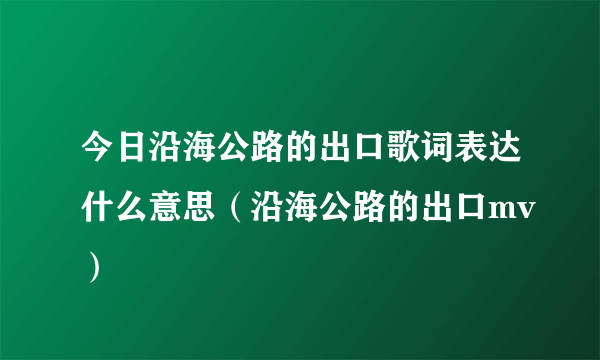 今日沿海公路的出口歌词表达什么意思（沿海公路的出口mv）